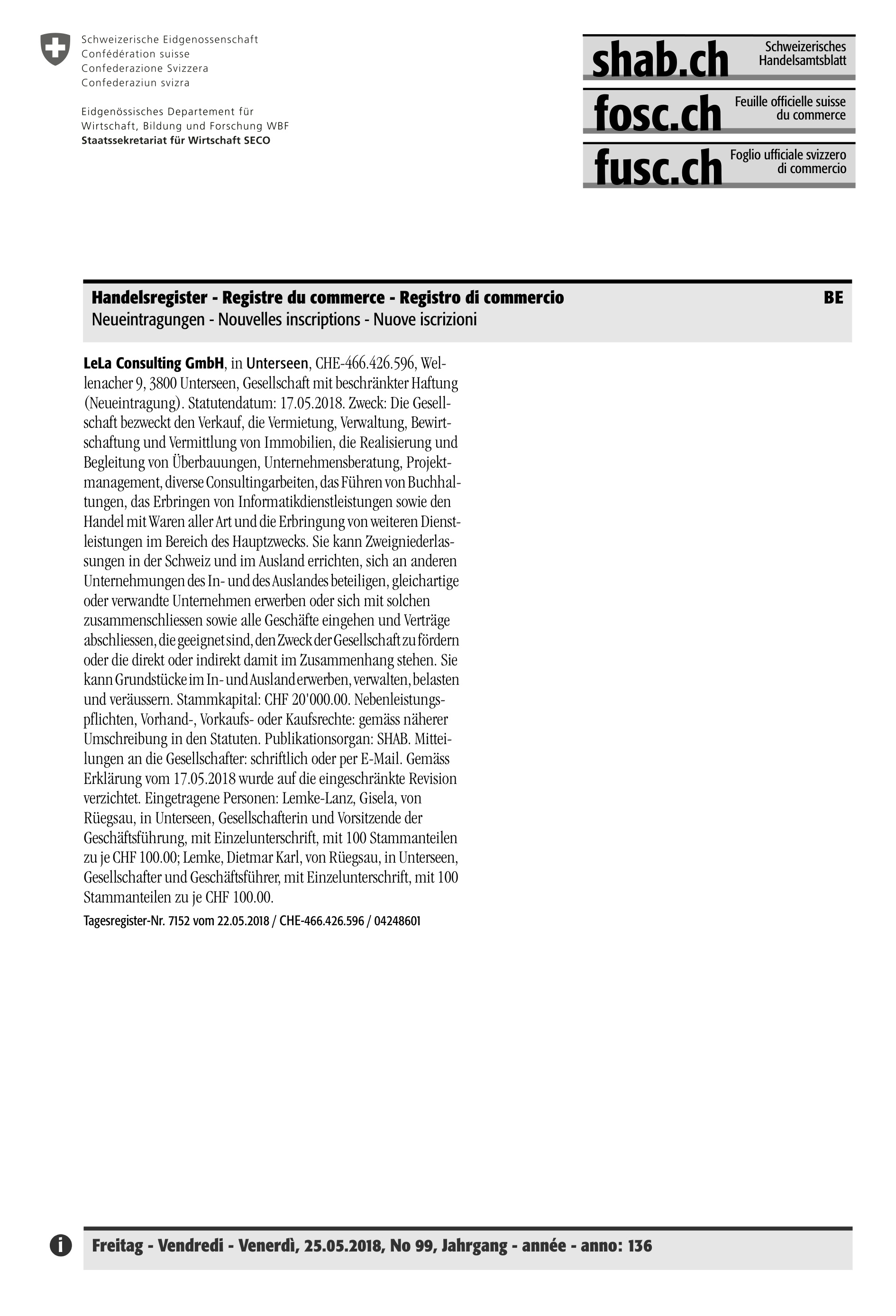 Schweizerische Eidgenossenschaft
Confédération suisse
Confederazione Svizzera
Confederaziun svizra

Eidgenössisches Departement für Wirtschaft, Bildung und Forschung WBF
Staatssekretariat für Wirtschaft SECO

shab.ch Schweizerisches Handelsamtsblatt
fosc.ch Feuille officielle suisse du commerce
fusc.ch Foglio ufficiale svizzero di commercio

Handelsregister - Registre du commerce - Registro di commercio BE
Neueintragungen - Nouvelles inscriptions - Nuove iscrizioni

LeLa Consulting GmbH, in Unterseen, CHE-466.426.596, Wellenacher 9, 3800 Unterseen, Gesellschaft mit beschränkter Haftung (Neueintragung). Statutendatum: 17.05.2018. Zweck: Die Gesellschaft bezweckt den Verkauf, die Vermietung, Verwaltung, Bewirtschaftung und Vermittlung von Immobilien, die Realisierung und Begleitung von Überbauungen, Unternehmensberatung, Projektmanagement, diverse Consultingarbeiten, das Führen von Buchhaltungen, das Erbringen von Informatikdienstleistungen sowie den Handel mit Waren aller Art und die Erbringung von weiteren Dienstleistungen im Bereich des Hauptzwecks. Sie kann Zweigniederlassungen in der Schweiz und im Ausland errichten, sich an anderen Unternehmungen des In- und des Auslandes beteiligen, gleichartige oder verwandte Unternehmen erwerben oder sich mit solchen zusammenschliessen sowie alle Geschäfte eingehen und Verträge abschliessen, die geeignet sind, den Zweck der Gesellschaft zu fördern oder die direkt oder indirekt damit im Zusammenhang stehen. Sie kann Grundstücke im In- und Ausland erwerben, verwalten, belasten und veräussern. Stammkapital: CHF 20'000.00. Nebenleistungspflichten, Vorhand-, Vorkaufs- oder Kaufsrechte: gemäss näherer Umschreibung in den Statuten. Publikationsorgan: SHAB. Mitteilungen an die Gesellschafter: schriftlich oder per E-Mail. Gemäss Erklärung vom 17.05.2018 wurde auf die eingeschränkte Revision verzichtet. Eingetragene Personen: Lemke-Lanz, Gisela, von Rüegsau, in Unterseen, Gesellschafterin und Vorsitzende der Geschäftsführung, mit Einzelunterschrift, mit 100 Stammanteilen zu je CHF 100.00; Lemke, Dietmar Karl, von Rüegsau, in Unterseen, Gesellschafter und Geschäftsführer, mit Einzelunterschrift, mit 100 Stammanteilen zu je CHF 100.00.
Tagesregister-Nr. 7152 vom 22.05.2018 / CHE-466.426.596 / 04248601

Freitag - Vendredi - Venerdì, 25.05.2018, No 99, Jahrgang - année - anno: 136